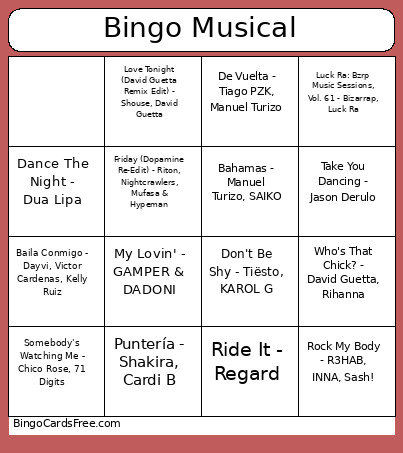 Bingo Musical

| | Love Tonight (David Guetta Remix Edit) - Shouse, David Guetta | De Vuelta - Tiago PZK, Manuel Turizo | Luck Ra: Bzrp Music Sessions, Vol. 61 - Bizarrap, Luck Ra |
|---|---|---|---|
| Dance The Night - Dua Lipa | Friday (Dopamine Re-Edit) - Riton, Nightcrawlers, Mufasa & Hypeman | Bahamas - Manuel Turizo, SAIKO | Take You Dancing - Jason Derulo |
| Baila Conmigo - Dayvi, Victor Cardenas, Kelly Ruiz | My Lovin' - GAMPER & DADONI | Don't Be Shy - Tiësto, KAROL G | Who's That Chick? - David Guetta, Rihanna |
| Somebody's Watching Me - Chico Rose, 71 Digits | Puntería - Shakira, Cardi B | Ride It - Regard | Rock My Body - R3HAB, INNA, Sash! |

BingoCardsFree.com